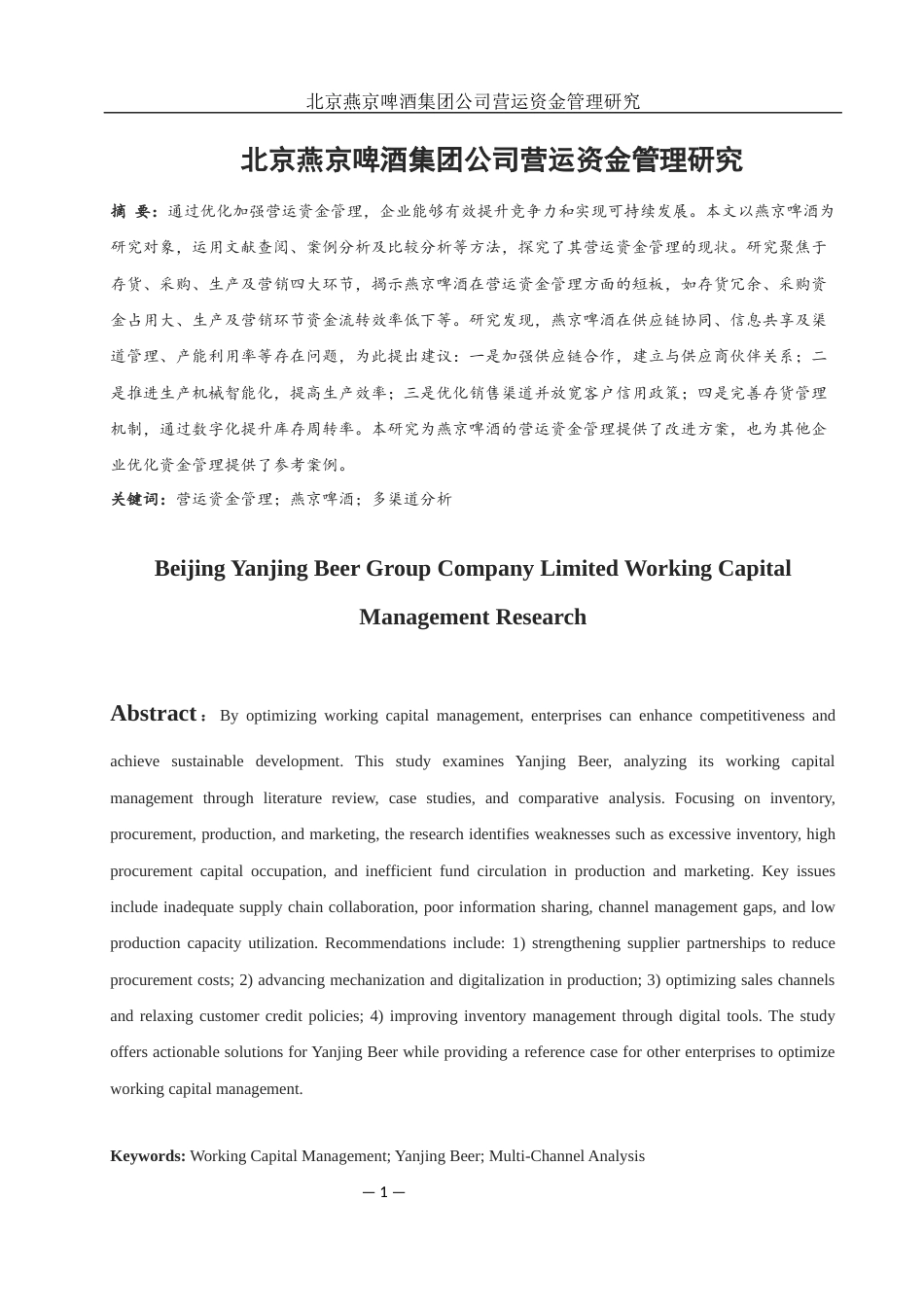 北京燕京啤酒集团公司营运资金管理研究

北京燕京啤酒集团公司营运资金管理研究

摘 要：通过优化加强营运资金管理，企业能够有效提升竞争力和实现可持续发展。本文以燕京啤酒为研究对象，运用文献查阅、案例分析及比较分析等方法，探究了其营运资金管理的现状。研究聚焦于存货、采购、生产及营销四大环节，揭示燕京啤酒在营运资金管理方面的短板，如存货冗余、采购资金占用大、生产及营销环节资金流转效率低下等。研究发现，燕京啤酒在供应链协同、信息共享及渠道管理、产能利用率等存在问题，为此提出建议：一是加强供应链合作，建立与供应商伙伴关系；二是推进生产机械智能化，提高生产效率；三是优化销售渠道并放宽客户信用政策；四是完善存货管理机制，通过数字化提升库存周转率。本研究为燕京啤酒的营运资金管理提供了改进方案，也为其他企业优化资金管理提供了参考案例。

关键词：营运资金管理；燕京啤酒；多渠道分析

Beijing Yanjing Beer Group Company Limited Working Capital Management Research

Abstract：By optimizing working capital management, enterprises can enhance competitiveness and achieve sustainable development. This study examines Yanjing Beer, analyzing its working capital management through literature review, case studies, and comparative analysis. Focusing on inventory, procurement, production, and marketing, the research identifies weaknesses such as excessive inventory, high procurement capital occupation, and inefficient fund circulation in production and marketing. Key issues include inadequate supply chain collaboration, poor information sharing, channel management gaps, and low production capacity utilization. Recommendations include: 1) strengthening supplier partnerships to reduce procurement costs; 2) advancing mechanization and digitalization in production; 3) optimizing sales channels and relaxing customer credit policies; 4) improving inventory management through digital tools. The study offers actionable solutions for Yanjing Beer while providing a reference case for other enterprises to optimize working capital management.

Keywords: Working Capital Management; Yanjing Beer; Multi-Channel Analysis

— 1 —